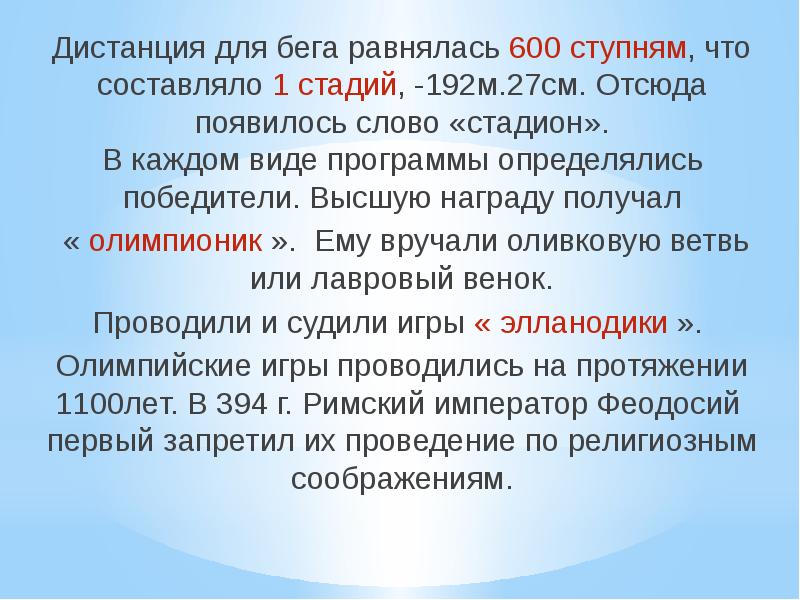 Дистанция для бега равнялась 600 ступням, что составляло 1 стадий, -192м.27см. Отсюда появилось слово «стадион».

В каждом виде программы определялись победители. Высшую награду получал « олимпионик ». Ему вручали оливковую ветвь или лавровый венок.

Проводили и судили игры « элланодики ».

Олимпийские игры проводились на протяжении 1100лет. В 394 г. Римский император Феодосий первый запретил их проведение по религиозным соображениям.